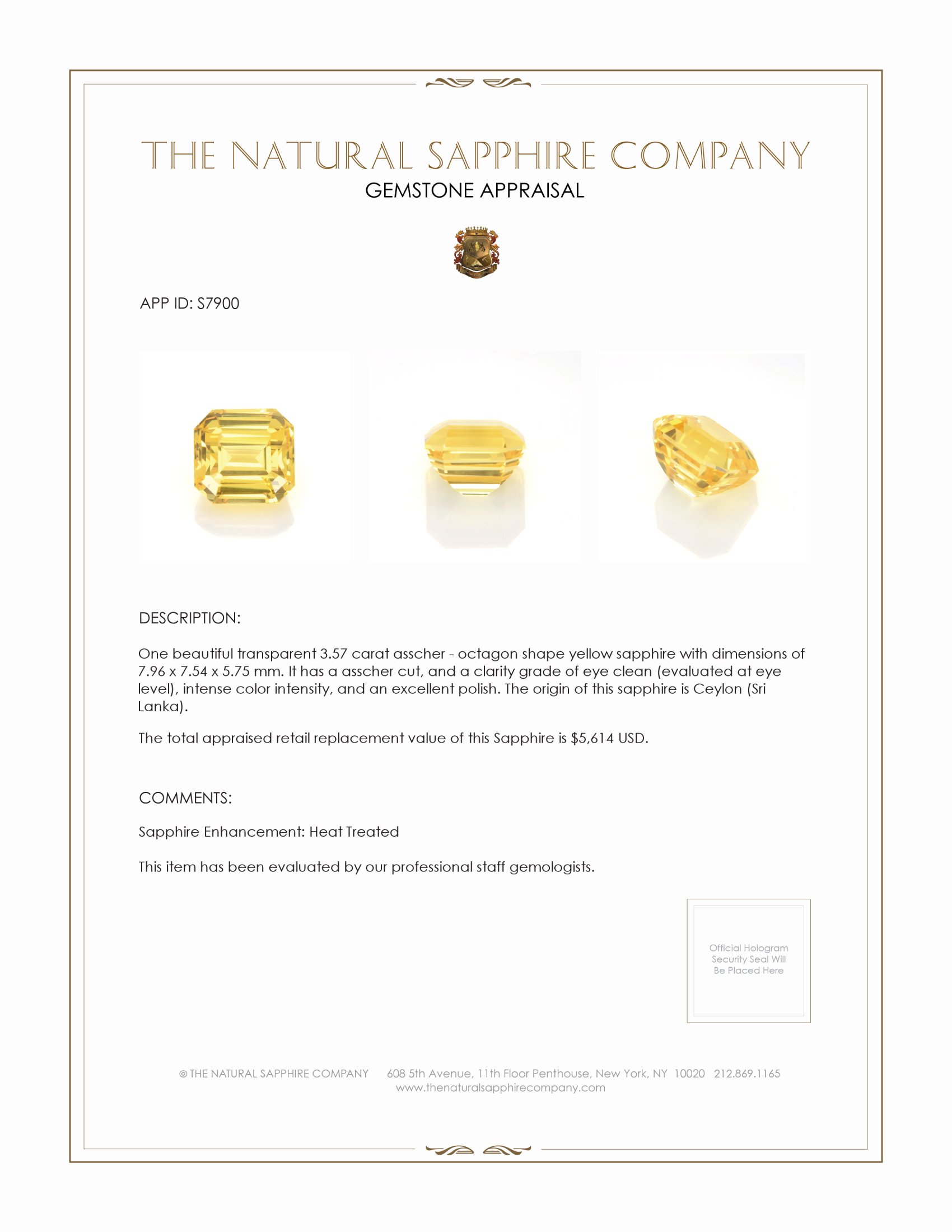 THE NATURAL SAPPHIRE COMPANY
GEMSTONE APPRAISAL

APP ID: S7900

DESCRIPTION:

One beautiful transparent 3.57 carat asscher - octagon shape yellow sapphire with dimensions of 7.96 x 7.54 x 5.75 mm. It has a asscher cut, and a clarity grade of eye clean (evaluated at eye level), intense color intensity, and an excellent polish. The origin of this sapphire is Ceylon (Sri Lanka).

The total appraised retail replacement value of this Sapphire is $5,614 USD.

COMMENTS:

Sapphire Enhancement: Heat Treated

This item has been evaluated by our professional staff gemologists.

Official Hologram Security Seal Will Be Placed Here

© THE NATURAL SAPPHIRE COMPANY 608 5th Avenue, 11th Floor Penthouse, New York, NY 10020 212.869.1165
www.thenaturalsapphirecompany.com